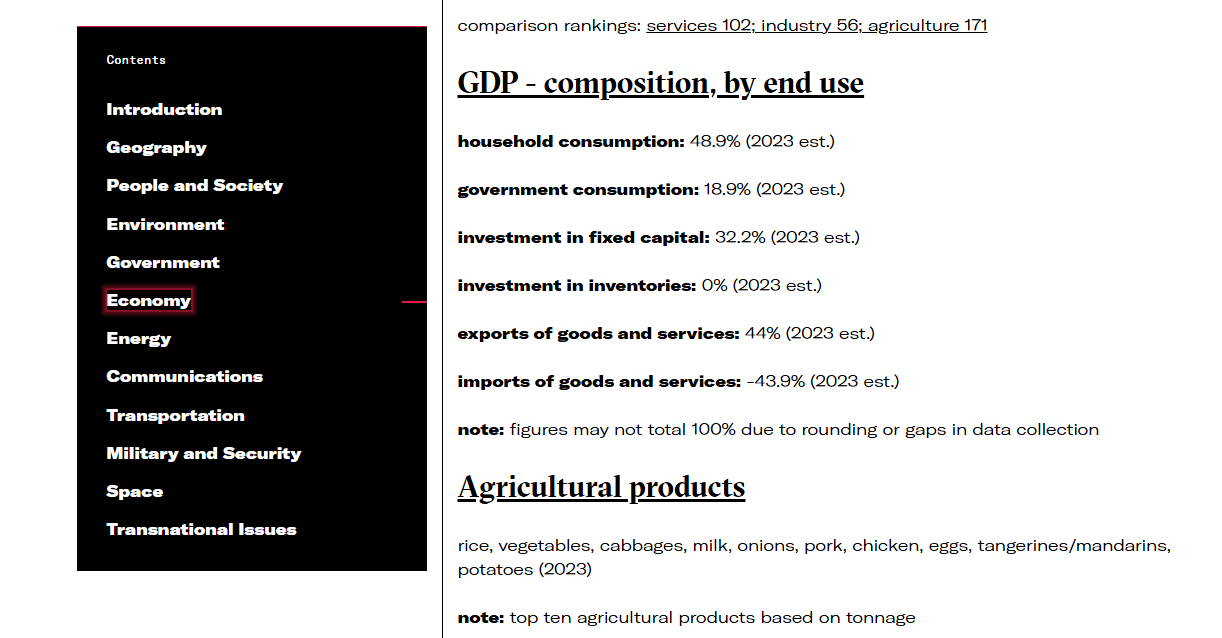 Contents

Introduction

Geography

People and Society

Environment

Government

Economy

Energy

Communications

Transportation

Military and Security

Space

Transnational Issues

comparison rankings: services 102; industry 56; agriculture 171

GDP - composition, by end use

household consumption: 48.9% (2023 est.)

government consumption: 18.9% (2023 est.)

investment in fixed capital: 32.2% (2023 est.)

investment in inventories: 0% (2023 est.)

exports of goods and services: 44% (2023 est.)

imports of goods and services: -43.9% (2023 est.)

note: figures may not total 100% due to rounding or gaps in data collection

Agricultural products

rice, vegetables, cabbages, milk, onions, pork, chicken, eggs, tangerines/mandarins, potatoes (2023)

note: top ten agricultural products based on tonnage